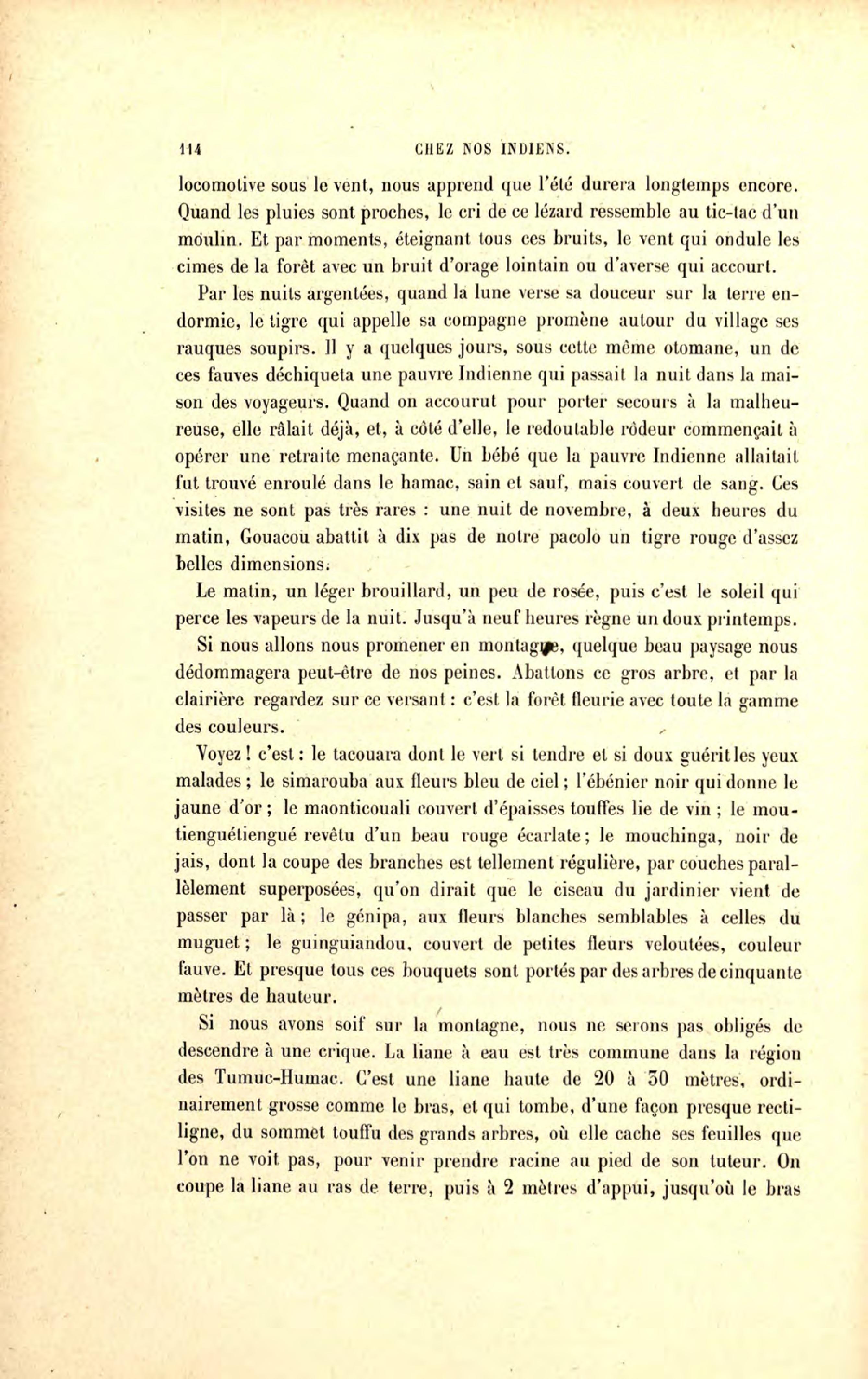 114 CHEZ NOS INDIENS.

locomotive sous le vent, nous apprend que l'été durera longtemps encore. Quand les pluies sont proches, le cri de ce lézard ressemble au tic-tac d'un moulin. Et par moments, éteignant tous ces bruits, le vent qui ondule les cimes de la forêt avec un bruit d'orage lointain ou d'averse qui accourt.

Par les nuits argentées, quand la lune verse sa douceur sur la terre endormie, le tigre qui appelle sa compagne promène autour du village ses rauques soupirs. Il y a quelques jours, sous cette même otomane, un de ces fauves déchiqueta une pauvre Indienne qui passait la nuit dans la maison des voyageurs. Quand on accourut pour porter secours à la malheureuse, elle râlait déjà, et, à côté d'elle, le redoutable rôdeur commençait à opérer une retraite menaçante. Un bébé que la pauvre Indienne allaitait fut trouvé enroulé dans le hamac, sain et sauf, mais couvert de sang. Ces visites ne sont pas très rares : une nuit de novembre, à deux heures du matin, Gouacou abattit à dix pas de notre pacolo un tigre rouge d'assez belles dimensions.

Le matin, un léger brouillard, un peu de rosée, puis c'est le soleil qui perce les vapeurs de la nuit. Jusqu'à neuf heures règne un doux printemps.

Si nous allons nous promener en montagne, quelque beau paysage nous dédommagera peut-être de nos peines. Abattons ce gros arbre, et par la clairière regardez sur ce versant : c'est la forêt fleurie avec toute la gamme des couleurs.

Voyez ! c'est : le tacouara dont le vert si tendre et si doux guérit les yeux malades ; le simarouba aux fleurs bleu de ciel ; l'ébénier noir qui donne le jaune d'or ; le maonticouali couvert d'épaisses touffes lie de vin ; le moutienguétiengué revêtu d'un beau rouge écarlate ; le mouchinga, noir de jais, dont la coupe des branches est tellement régulière, par couches parallèlement superposées, qu'on dirait que le ciseau du jardinier vient de passer par là ; le génipa, aux fleurs blanches semblables à celles du muguet ; le guinguiandou, couvert de petites fleurs veloutées, couleur fauve. Et presque tous ces bouquets sont portés par des arbres de cinquante mètres de hauteur.

Si nous avons soif sur la montagne, nous ne serons pas obligés de descendre à une crique. La liane à eau est très commune dans la région des Tumuc-Humac. C'est une liane haute de 20 à 30 mètres, ordinairement grosse comme le bras, et qui tombe, d'une façon presque rectiligne, du sommet touffu des grands arbres, où elle cache ses feuilles que l'on ne voit pas, pour venir prendre racine au pied de son tuteur. On coupe la liane au ras de terre, puis à 2 mètres d'appui, jusqu'où le bras